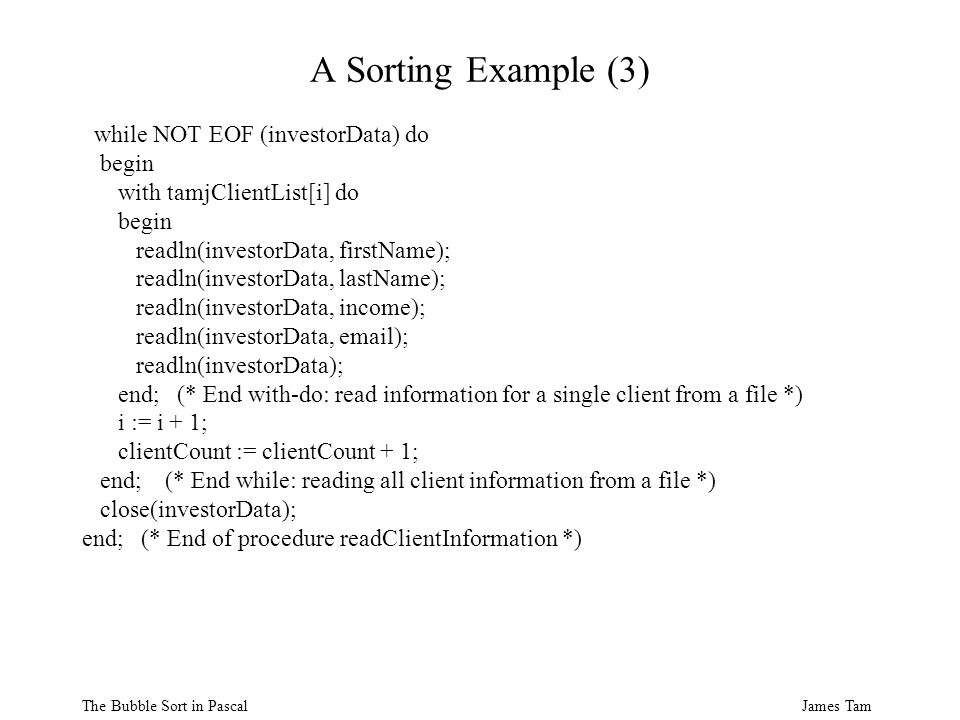 A Sorting Example (3)

while NOT EOF (investorData) do
 begin
  with tamjClientList[i] do
  begin
   readln(investorData, firstName);
   readln(investorData, lastName);
   readln(investorData, income);
   readln(investorData, email);
   readln(investorData);
  end; (* End with-do: read information for a single client from a file *)
  i := i + 1;
  clientCount := clientCount + 1;
 end; (* End while: reading all client information from a file *)
 close(investorData);
end; (* End of procedure readClientInformation *)

The Bubble Sort in Pascal

James Tam